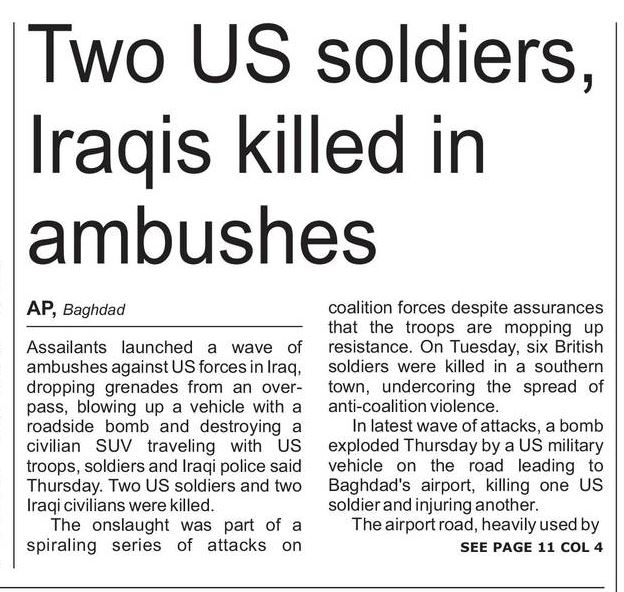 Two US soldiers, Iraqis killed in ambushes

AP, Baghdad

Assailants launched a wave of ambushes against US forces in Iraq, dropping grenades from an overpass, blowing up a vehicle with a roadside bomb and destroying a civilian SUV traveling with US troops, soldiers and Iraqi police said Thursday. Two US soldiers and two Iraqi civilians were killed.

The onslaught was part of a spiraling series of attacks on coalition forces despite assurances that the troops are mopping up resistance. On Tuesday, six British soldiers were killed in a southern town, undercoring the spread of anti-coalition violence.

In latest wave of attacks, a bomb exploded Thursday by a US military vehicle on the road leading to Baghdad's airport, killing one US soldier and injuring another.

The airport road, heavily used by

SEE PAGE 11 COL 4